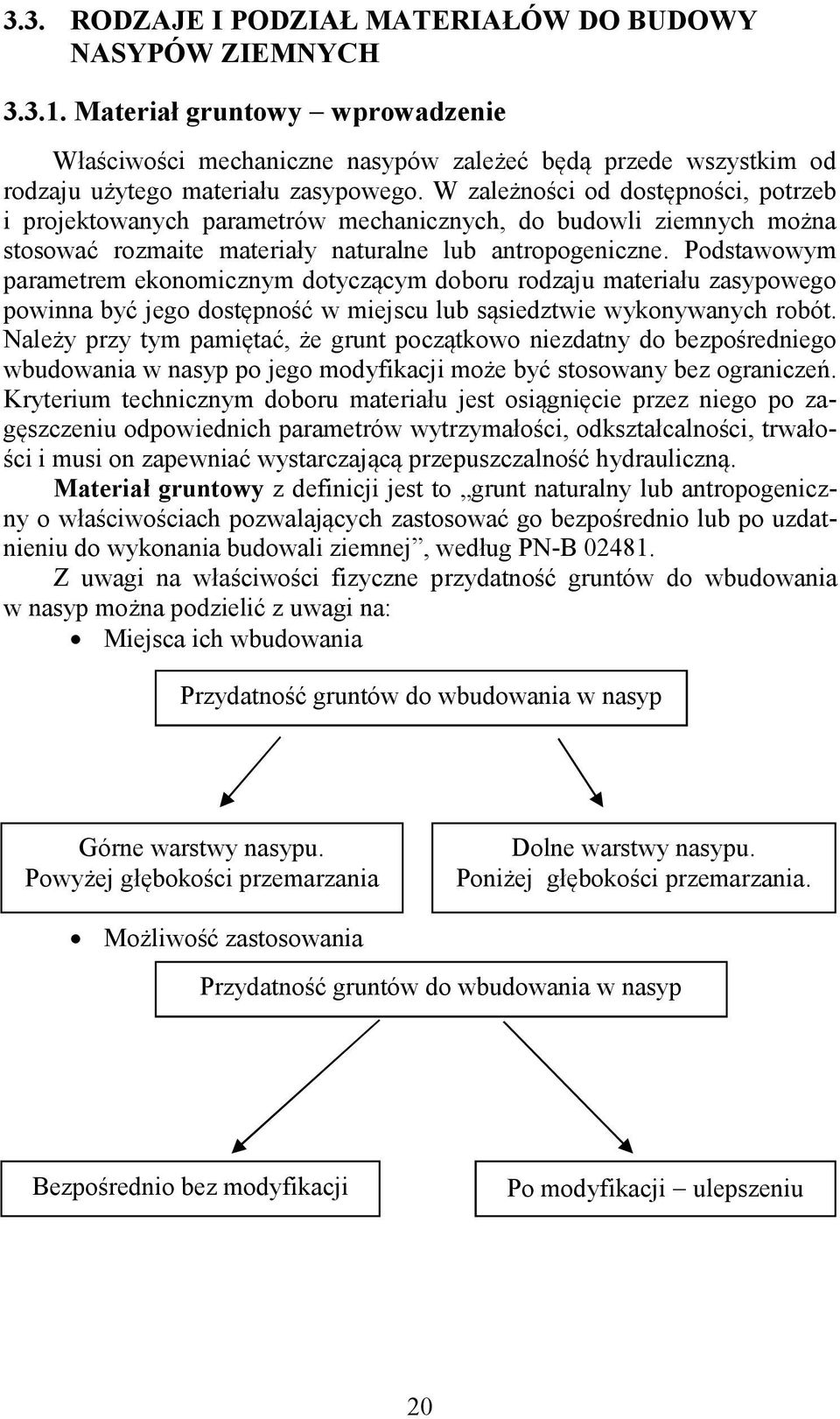 3.3. RODZAJE I PODZIAŁ MATERIAŁÓW DO BUDOWY NASYPÓW ZIEMNYCH

3.3.1. Materiał gruntowy – wprowadzenie

Właściwości mechaniczne nasypów zależeć będą przede wszystkim od rodzaju użytego materiału zasypowego. W zależności od dostępności, potrzeb i projektowanych parametrów mechanicznych, do budowli ziemnych można stosować rozmaite materiały naturalne lub antropogeniczne. Podstawowym parametrem ekonomicznym dotyczącym doboru rodzaju materiału zasypowego powinna być jego dostępność w miejscu lub sąsiedztwie wykonywanych robót. Należy przy tym pamiętać, że grunt początkowo niezdatny do bezpośredniego wbudowania w nasyp po jego modyfikacji może być stosowany bez ograniczeń. Kryterium technicznym doboru materiału jest osiągnięcie przez niego po zagęszczeniu odpowiednich parametrów wytrzymałości, odkształcalności, trwałości i musi on zapewniać wystarczającą przepuszczalność hydrauliczną.

Materiał gruntowy z definicji jest to „grunt naturalny lub antropogeniczny o właściwościach pozwalających zastosować go bezpośrednio lub po uzdatnieniu do wykonania budowali ziemnej”, według PN-B 02481.

Z uwagi na właściwości fizyczne przydatność gruntów do wbudowania w nasyp można podzielić z uwagi na:

• Miejsca ich wbudowania

Przydatność gruntów do wbudowania w nasyp

Górne warstwy nasypu. Powyżej głębokości przemarzania

Dolne warstwy nasypu. Poniżej głębokości przemarzania.

• Możliwość zastosowania

Przydatność gruntów do wbudowania w nasyp

Bezpośrednio bez modyfikacji

Po modyfikacji – ulepszeniu

20